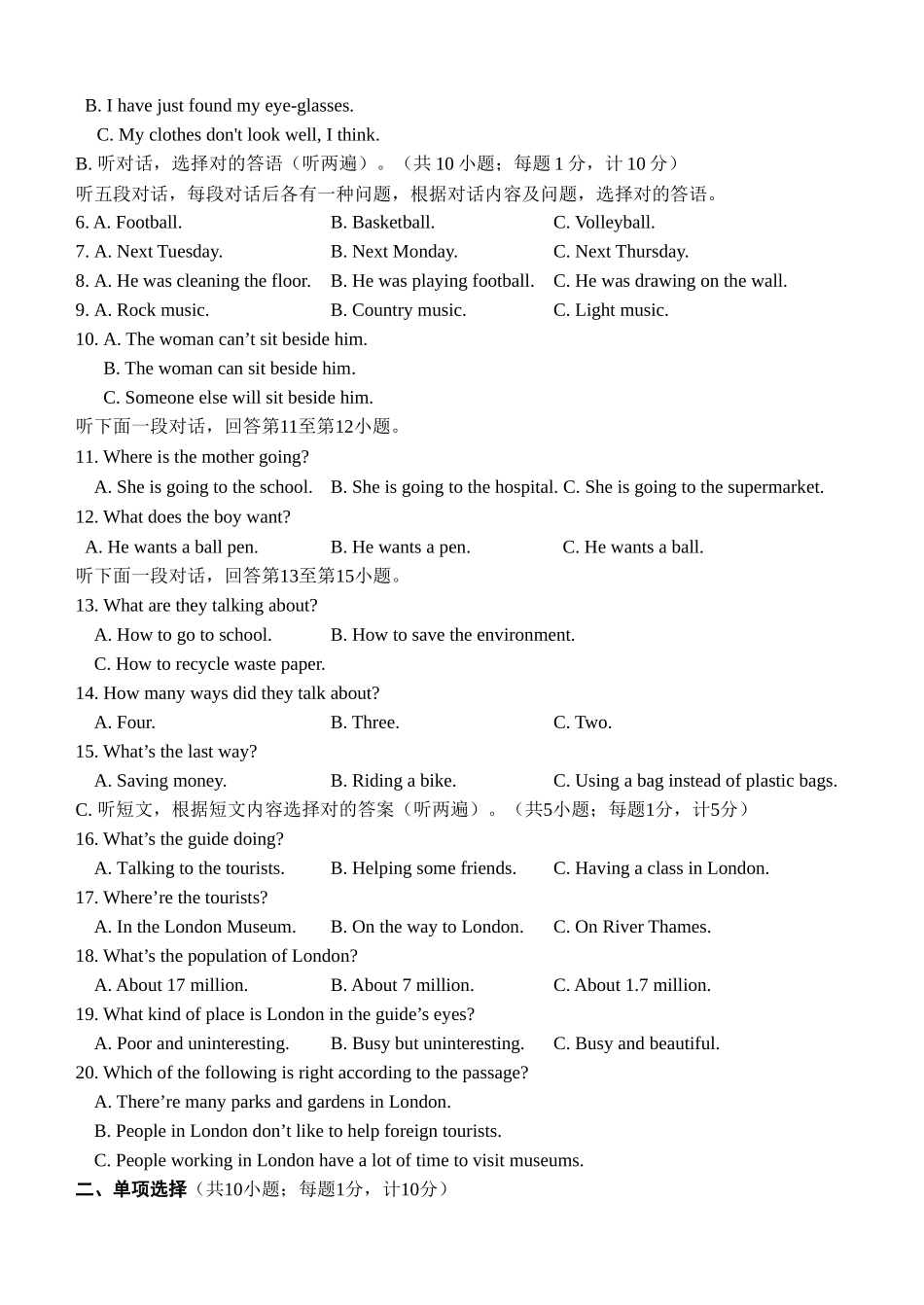 B. I have just found my eye-glasses.
C. My clothes don't look well, I think.
B. 听对话，选择对的答语（听两遍）。（共 10 小题；每题 1 分，计 10 分）
听五段对话，每段对话后各有一种问题，根据对话内容及问题，选择对的答语。
6. A. Football. B. Basketball. C. Volleyball.
7. A. Next Tuesday. B. Next Monday. C. Next Thursday.
8. A. He was cleaning the floor. B. He was playing football. C. He was drawing on the wall.
9. A. Rock music. B. Country music. C. Light music.
10. A. The woman can’t sit beside him.
B. The woman can sit beside him.
C. Someone else will sit beside him.
听下面一段对话，回答第11至第12小题。
11. Where is the mother going?
A. She is going to the school. B. She is going to the hospital. C. She is going to the supermarket.
12. What does the boy want?
A. He wants a ball pen. B. He wants a pen. C. He wants a ball.
听下面一段对话，回答第13至第15小题。
13. What are they talking about?
A. How to go to school. B. How to save the environment.
C. How to recycle waste paper.
14. How many ways did they talk about?
A. Four. B. Three. C. Two.
15. What’s the last way?
A. Saving money. B. Riding a bike. C. Using a bag instead of plastic bags.
C. 听短文，根据短文内容选择对的答案（听两遍）。（共5小题；每题1分，计5分）
16. What’s the guide doing?
A. Talking to the tourists. B. Helping some friends. C. Having a class in London.
17. Where’re the tourists?
A. In the London Museum. B. On the way to London. C. On River Thames.
18. What’s the population of London?
A. About 17 million. B. About 7 million. C. About 1.7 million.
19. What kind of place is London in the guide’s eyes?
A. Poor and uninteresting. B. Busy but uninteresting. C. Busy and beautiful.
20. Which of the following is right according to the passage?
A. There’re many parks and gardens in London.
B. People in London don’t like to help foreign tourists.
C. People working in London have a lot of time to visit museums.
二、单项选择（共10小题；每题1分，计10分）